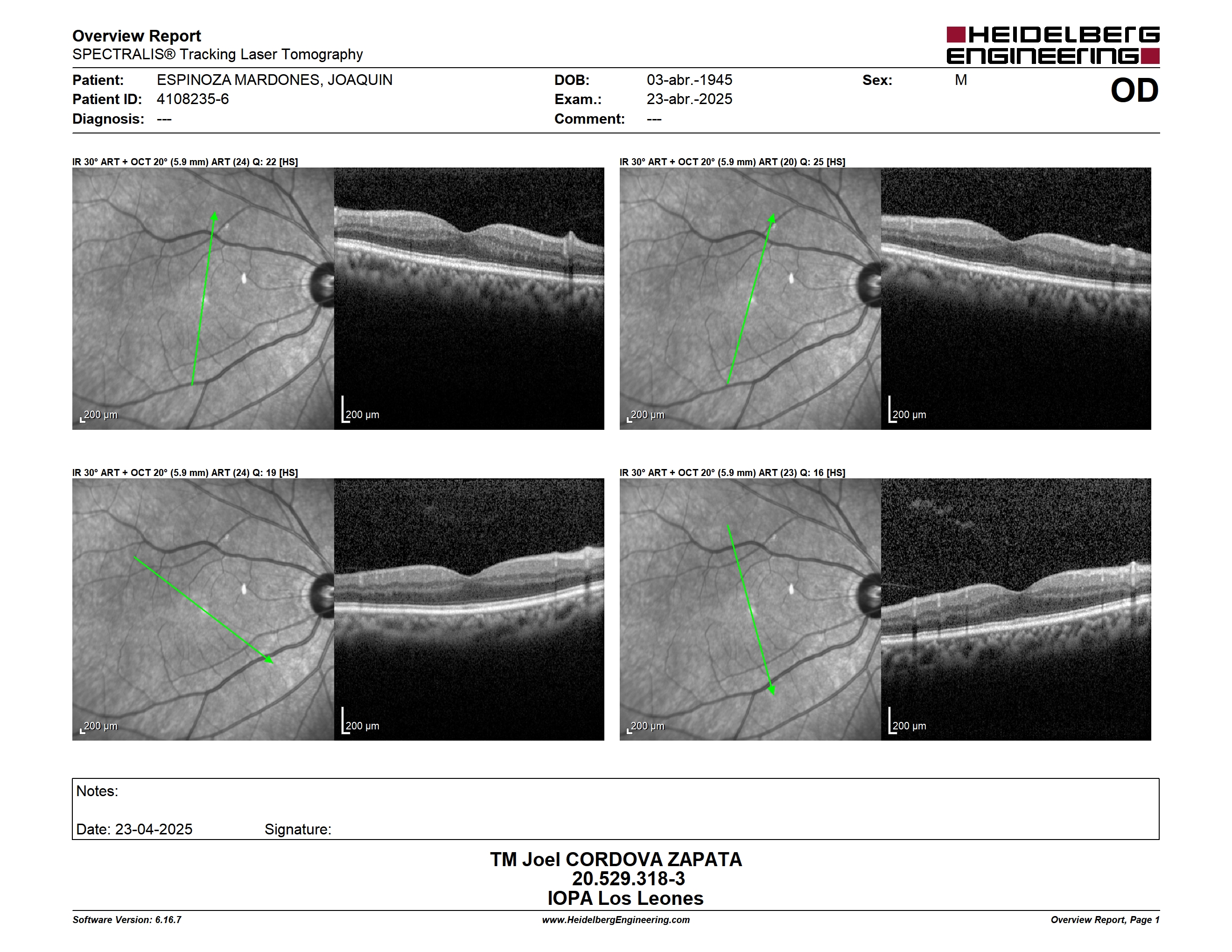 Overview Report
SPECTRALIS® Tracking Laser Tomography

HEIDELBERG ENGINEERING

Patient: ESPINOZA MARDONES, JOAQUIN
Patient ID: 4108235-6
Diagnosis: ---

DOB: 03-abr.-1945
Exam.: 23-abr.-2025
Comment: ---

Sex: M

OD

IR 30° ART + OCT 20° (5.9 mm) ART (24) Q: 22 [HS]

200 µm
200 µm

IR 30° ART + OCT 20° (5.9 mm) ART (20) Q: 25 [HS]

200 µm
200 µm

IR 30° ART + OCT 20° (5.9 mm) ART (24) Q: 19 [HS]

200 µm
200 µm

IR 30° ART + OCT 20° (5.9 mm) ART (23) Q: 16 [HS]

200 µm
200 µm

Notes:

Date: 23-04-2025 Signature:

TM Joel CORDOVA ZAPATA
20.529.318-3
IOPA Los Leones

Software Version: 6.16.7
www.HeidelbergEngineering.com
Overview Report, Page 1